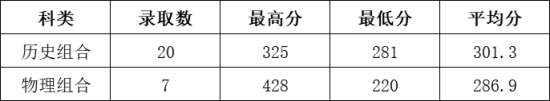 | 科类 | 录取数 | 最高分 | 最低分 | 平均分 |
|---|---|---|---|---|
| 历史组合 | 20 | 325 | 281 | 301.3 |
| 物理组合 | 7 | 428 | 220 | 286.9 |